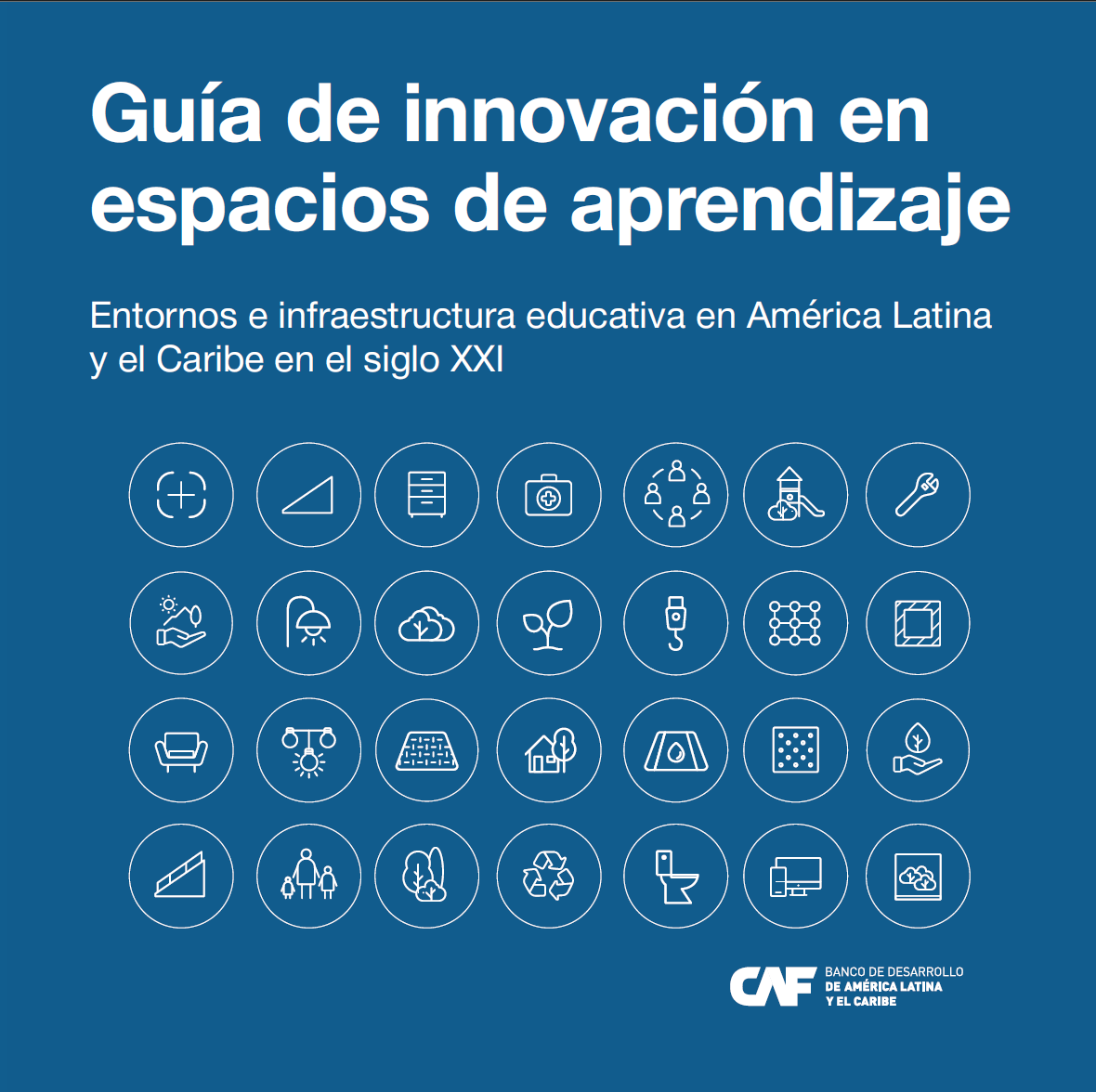 Guía de innovación en espacios de aprendizaje

Entornos e infraestructura educativa en América Latina y el Caribe en el siglo XXI

CAF BANCO DE DESARROLLO DE AMÉRICA LATINA Y EL CARIBE